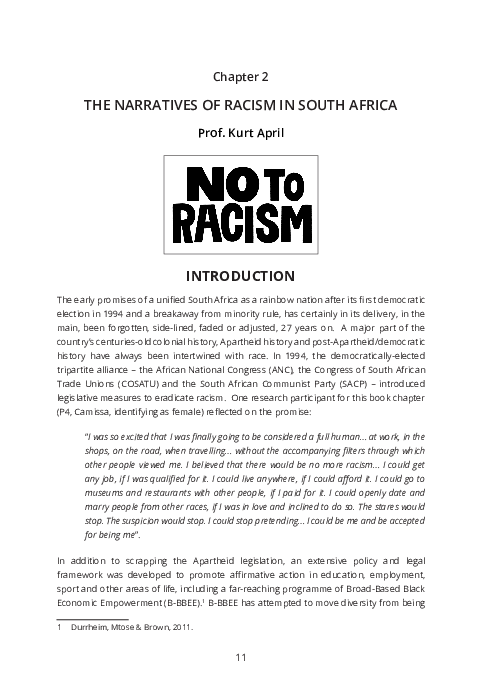 Chapter 2

THE NARRATIVES OF RACISM IN SOUTH AFRICA

Prof. Kurt April

NO TO RACISM

INTRODUCTION

The early promises of a unified South Africa as a rainbow nation after its first democratic election in 1994 and a breakaway from minority rule, has certainly in its delivery, in the main, been forgotten, side-lined, faded or adjusted, 27 years on. A major part of the country's centuries-old colonial history, Apartheid history and post-Apartheid/democratic history have always been intertwined with race. In 1994, the democratically-elected tripartite alliance – the African National Congress (ANC), the Congress of South African Trade Unions (COSATU) and the South African Communist Party (SACP) – introduced legislative measures to eradicate racism. One research participant for this book chapter (P4, Camissa, identifying as female) reflected on the promise:

"I was so excited that I was finally going to be considered a full human... at work, in the shops, on the road, when travelling... without the accompanying filters through which other people viewed me. I believed that there would be no more racism... I could get any job, if I was qualified for it. I could live anywhere, if I could afford it. I could go to museums and restaurants with other people, if I paid for it. I could openly date and marry people from other races, if I was in love and inclined to do so. The stares would stop. The suspicion would stop. I could stop pretending... I could be me and be accepted for being me".

In addition to scrapping the Apartheid legislation, an extensive policy and legal framework was developed to promote affirmative action in education, employment, sport and other areas of life, including a far-reaching programme of Broad-Based Black Economic Empowerment (B-BBEE).$^1$ B-BBEE has attempted to move diversity from being

1 Durrheim, Mtose & Brown, 2011.

11